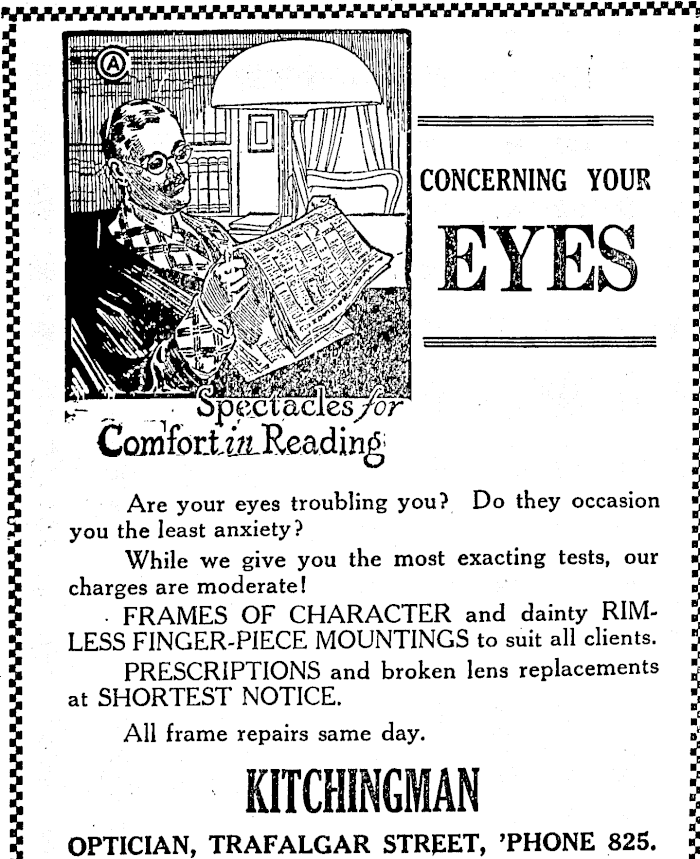 A

CONCERNING YOUR

EYES

Spectacles for Comfort in Reading

Are your eyes troubling you? Do they occasion you the least anxiety?

While we give you the most exacting tests, our charges are moderate!

FRAMES OF CHARACTER and dainty RIMLESS FINGER-PIECE MOUNTINGS to suit all clients.

PRESCRIPTIONS and broken lens replacements at SHORTEST NOTICE.

All frame repairs same day.

KITCHINGMAN

OPTICIAN, TRAFALGAR STREET, 'PHONE 825.